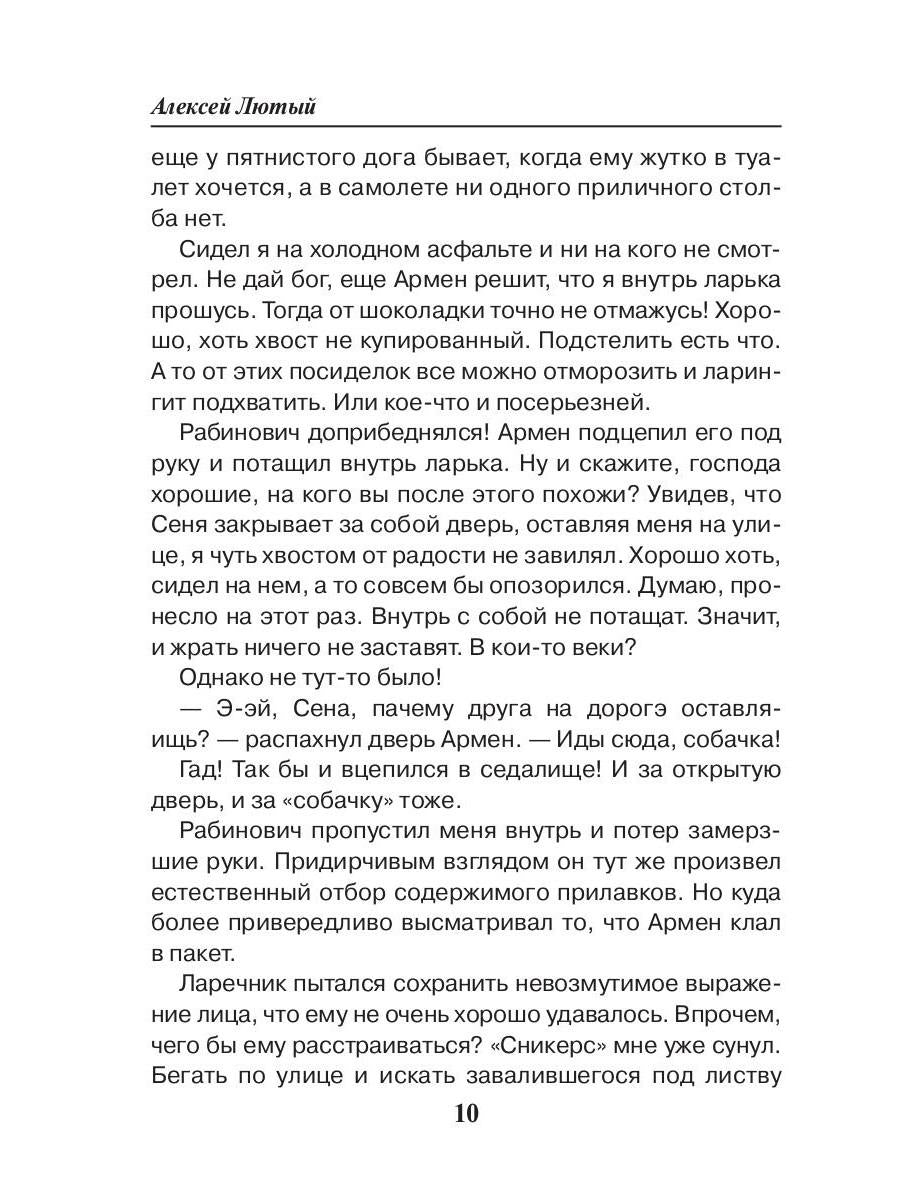 Алексей Лютый

еще у пятнистого дога бывает, когда ему жутко в туалет хочется, а в самолете ни одного приличного столба нет.

Сидел я на холодном асфальте и ни на кого не смотрел. Не дай бог, еще Армен решит, что я внутрь ларька прошусь. Тогда от шоколадки точно не отмажусь! Хорошо, хоть хвост не купированный. Подстелить есть что. А то от этих посиделок все можно отморозить и ларингит подхватить. Или кое-что и посерьезней.

Рабинович доприбеднялся! Армен подцепил его под руку и потащил внутрь ларька. Ну и скажите, господа хорошие, на кого вы после этого похожи? Увидев, что Сеня закрывает за собой дверь, оставляя меня на улице, я чуть хвостом от радости не завилял. Хорошо хоть, сидел на нем, а то совсем бы опозорился. Думаю, пронесло на этот раз. Внутрь с собой не потащат. Значит, и жрать ничего не заставят. В кои-то веки?

Однако не тут-то было!

— Э-эй, Сена, пачему друга на дорогэ оставляищь? — распахнул дверь Армен. — Иды сюда, собачка!

Гад! Так бы и вцепился в седалище! И за открытую дверь, и за «собачку» тоже.

Рабинович пропустил меня внутрь и потер замерзшие руки. Придирчивым взглядом он тут же произвел естественный отбор содержимого прилавков. Но куда более привередливо высматривал то, что Армен клал в пакет.

Ларечник пытался сохранить невозмутимое выражение лица, что ему не очень хорошо удавалось. Впрочем, чего бы ему расстраиваться? «Сникерс» мне уже сунул. Бегать по улице и искать завалившегося под листву

10